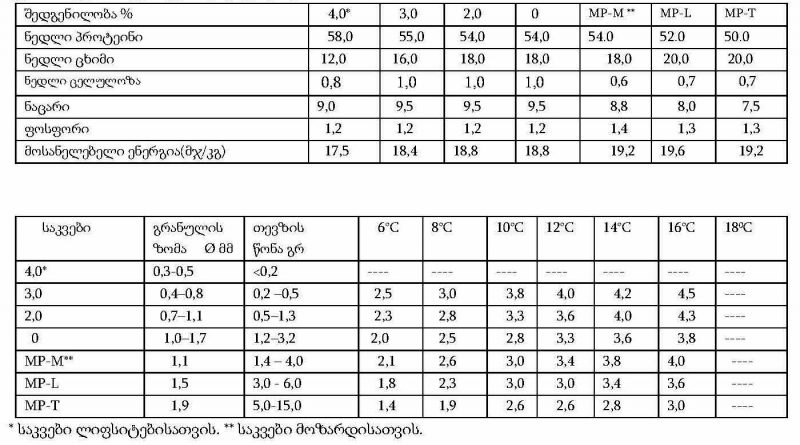 | შედგენილობა % | 4,0* | 3,0 | 2,0 | 0 | MP-M ** | MP-L | MP-T |
|---|---|---|---|---|---|---|---|
| ნედლი პროტეინი | 58,0 | 55,0 | 54,0 | 54,0 | 54.0 | 52.0 | 50.0 |
| ნედლი ცხიმი | 12,0 | 16,0 | 18,0 | 18,0 | 18,0 | 20,0 | 20,0 |
| ნედლი ცელულოზა | 0,8 | 1,0 | 1,0 | 1,0 | 0,6 | 0,7 | 0,7 |
| ნაცარი | 9,0 | 9,5 | 9,5 | 9,5 | 8,8 | 8,0 | 7,5 |
| ფოსფორი | 1,2 | 1,2 | 1,2 | 1,2 | 1,4 | 1,3 | 1,3 |
| მოსანელებელი ენერგია(მჯ/კგ) | 17,5 | 18,4 | 18,8 | 18,8 | 19,2 | 19,6 | 19,2 |

| საკვები | გრანულის ზომა Ø მმ | თევზის წონა გრ | 6°C | 8°C | 10°C | 12°C | 14°C | 16°C | 18°C |
|---|---|---|---|---|---|---|---|---|---|
| 4,0* | 0,3-0,5 | <0,2 | ---- | ---- | ---- | ---- | ---- | ---- | ---- |
| 3,0 | 0,4–0,8 | 0,2 –0,5 | 2,5 | 3,0 | 3,8 | 4,0 | 4,2 | 4,5 | ---- |
| 2,0 | 0,7–1,1 | 0,5–1,3 | 2,3 | 2,8 | 3,3 | 3,6 | 4,0 | 4,3 | ---- |
| 0 | 1,0–1,7 | 1,2–3,2 | 2,0 | 2,5 | 2,8 | 3,3 | 3,6 | 3,8 | ---- |
| MP-M** | 1,1 | 1,4 – 4,0 | 2,1 | 2,6 | 3,0 | 3,4 | 3,8 | 4,0 | ---- |
| MP-L | 1,5 | 3,0 - 6,0 | 1,8 | 2,3 | 3,0 | 3,0 | 3,4 | 3,6 | ---- |
| MP-T | 1,9 | 5,0-15,0 | 1,4 | 1,9 | 2,6 | 2,6 | 2,8 | 3,0 | ---- |

* საკვები ლიფსიტებისათვის. ** საკვები მოზარდისათვის.